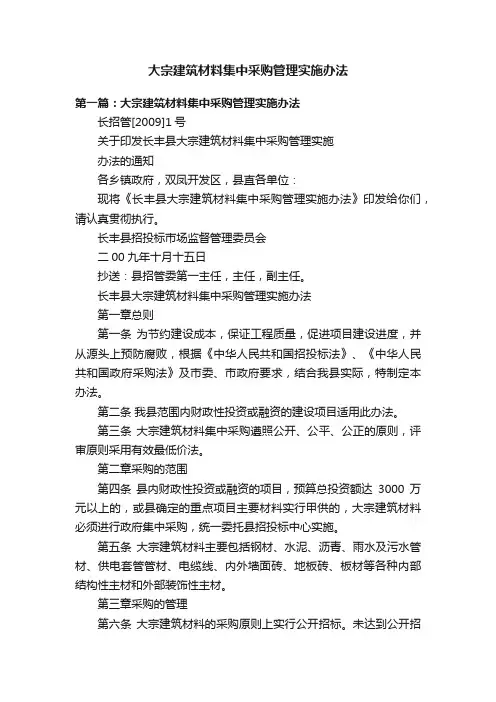 大宗建筑材料集中采购管理实施办法

第一篇：大宗建筑材料集中采购管理实施办法

长招管[2009]1 号

关于印发长丰县大宗建筑材料集中采购管理实施

办法的通知

各乡镇政府，双凤开发区，县直各单位：

现将《长丰县大宗建筑材料集中采购管理实施办法》印发给你们，请认真贯彻执行。

长丰县招投标市场监督管理委员会

二 00 九年十月十五日

抄送：县招管委第一主任，主任，副主任。

长丰县大宗建筑材料集中采购管理实施办法

第一章总则

第一条 为节约建设成本，保证工程质量，促进项目建设进度，并从源头上预防腐败，根据《中华人民共和国招投标法》、《中华人民共和国政府采购法》及市委、市政府要求，结合我县实际，特制定本办法。

第二条 我县范围内财政性投资或融资的建设项目适用此办法。

第三条 大宗建筑材料集中采购遵照公开、公平、公正的原则，评审原则采用有效最低价法。

第二章采购的范围

第四条 县内财政性投资或融资的项目，预算总投资额达 3000 万元以上的，或县确定的重点项目主要材料实行甲供的，大宗建筑材料必须进行政府集中采购，统一委托县招投标中心实施。

第五条 大宗建筑材料主要包括钢材、水泥、沥青、雨水及污水管材、供电套管管材、电缆线、内外墙面砖、地板砖、板材等各种内部结构性主材和外部装饰性主材。

第三章采购的管理

第六条 大宗建筑材料的采购原则上实行公开招标。未达到公开招